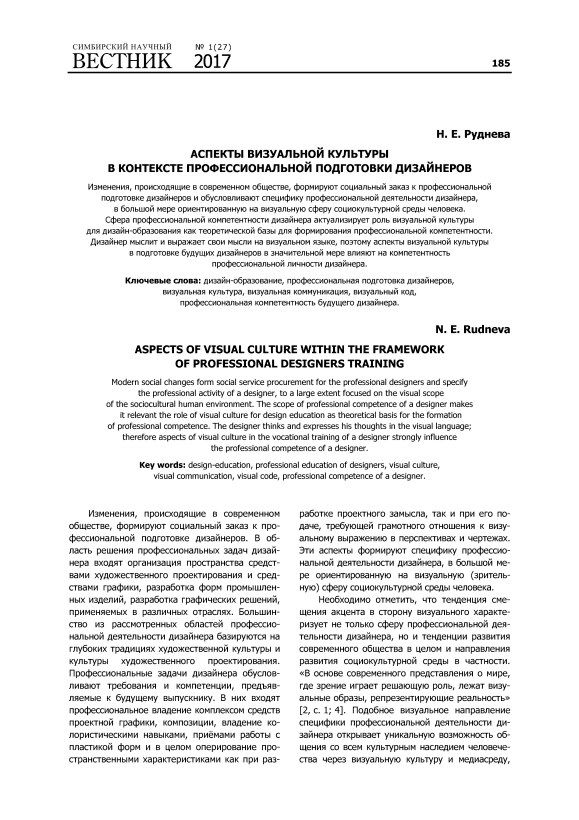 СИМБИРСКИЙ НАУЧНЫЙ ВЕСТНИК № 1(27) 2017

185

Н. Е. Руднева

АСПЕКТЫ ВИЗУАЛЬНОЙ КУЛЬТУРЫ В КОНТЕКСТЕ ПРОФЕССИОНАЛЬНОЙ ПОДГОТОВКИ ДИЗАЙНЕРОВ

Изменения, происходящие в современном обществе, формируют социальный заказ к профессиональной подготовке дизайнеров и обусловливают специфику профессиональной деятельности дизайнера, в большой мере ориентированную на визуальную сферу социокультурной среды человека. Сфера профессиональной компетентности дизайнера актуализирует роль визуальной культуры для дизайн-образования как теоретической базы для формирования профессиональной компетентности. Дизайнер мыслит и выражает свои мысли на визуальном языке, поэтому аспекты визуальной культуры в подготовке будущих дизайнеров в значительной мере влияют на компетентность профессиональной личности дизайнера.

Ключевые слова: дизайн-образование, профессиональная подготовка дизайнеров, визуальная культура, визуальная коммуникация, визуальный код, профессиональная компетентность будущего дизайнера.

N. E. Rudneva

ASPECTS OF VISUAL CULTURE WITHIN THE FRAMEWORK OF PROFESSIONAL DESIGNERS TRAINING

Modern social changes form social service procurement for the professional designers and specify the professional activity of a designer, to a large extent focused on the visual scope of the sociocultural human environment. The scope of professional competence of a designer makes it relevant the role of visual culture for design education as theoretical basis for the formation of professional competence. The designer thinks and expresses his thoughts in the visual language; therefore aspects of visual culture in the vocational training of a designer strongly influence the professional competence of a designer.

Key words: design-education, professional education of designers, visual culture, visual communication, visual code, professional competence of a designer.

Изменения, происходящие в современном обществе, формируют социальный заказ к профессиональной подготовке дизайнеров. В область решения профессиональных задач дизайнера входят организация пространства средствами художественного проектирования и средствами графики, разработка форм промышленных изделий, разработка графических решений, применяемых в различных отраслях. Большинство из рассмотренных областей профессиональной деятельности дизайнера базируются на глубоких традициях художественной культуры и культуры художественного проектирования. Профессиональные задачи дизайнера обусловливают требования и компетенции, предъявляемые к будущему выпускнику. В них входят профессиональное владение комплексом средств проектной графики, композиции, владение колористическими навыками, приёмами работы с пластикой форм и в целом оперирование пространственными характеристиками как при разработке проектного замысла, так и при его подаче, требующей грамотного отношения к визуальному выражению в перспективах и чертежах. Эти аспекты формируют специфику профессиональной деятельности дизайнера, в большой мере ориентированную на визуальную (зрительную) сферу социокультурной среды человека.

Необходимо отметить, что тенденция смещения акцента в сторону визуального характеризует не только сферу профессиональной деятельности дизайнера, но и тенденции развития современного общества в целом и направления развития социокультурной среды в частности. «В основе современного представления о мире, где зрение играет решающую роль, лежат визуальные образы, репрезентирующие реальность» [2, с. 1; 4]. Подобное визуальное направление специфики профессиональной деятельности дизайнера открывает уникальную возможность общения со всем культурным наследием человечества через визуальную культуру и медиасреду,